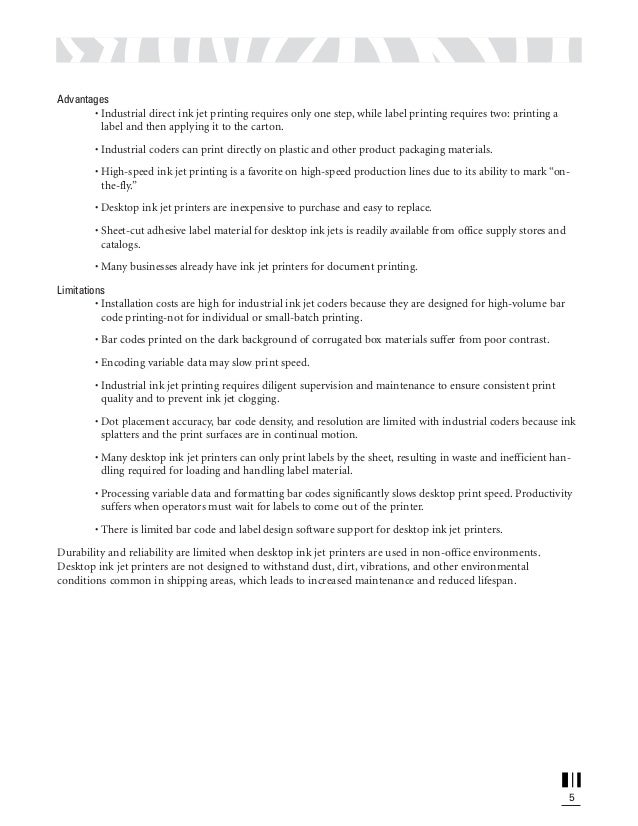 Advantages

• Industrial direct ink jet printing requires only one step, while label printing requires two: printing a label and then applying it to the carton.

• Industrial coders can print directly on plastic and other product packaging materials.

• High-speed ink jet printing is a favorite on high-speed production lines due to its ability to mark "on-the-fly."

• Desktop ink jet printers are inexpensive to purchase and easy to replace.

• Sheet-cut adhesive label material for desktop ink jets is readily available from office supply stores and catalogs.

• Many businesses already have ink jet printers for document printing.

Limitations

• Installation costs are high for industrial ink jet coders because they are designed for high-volume bar code printing-not for individual or small-batch printing.

• Bar codes printed on the dark background of corrugated box materials suffer from poor contrast.

• Encoding variable data may slow print speed.

• Industrial ink jet printing requires diligent supervision and maintenance to ensure consistent print quality and to prevent ink jet clogging.

• Dot placement accuracy, bar code density, and resolution are limited with industrial coders because ink splatters and the print surfaces are in continual motion.

• Many desktop ink jet printers can only print labels by the sheet, resulting in waste and inefficient handling required for loading and handling label material.

• Processing variable data and formatting bar codes significantly slows desktop print speed. Productivity suffers when operators must wait for labels to come out of the printer.

• There is limited bar code and label design software support for desktop ink jet printers.

Durability and reliability are limited when desktop ink jet printers are used in non-office environments. Desktop ink jet printers are not designed to withstand dust, dirt, vibrations, and other environmental conditions common in shipping areas, which leads to increased maintenance and reduced lifespan.

5